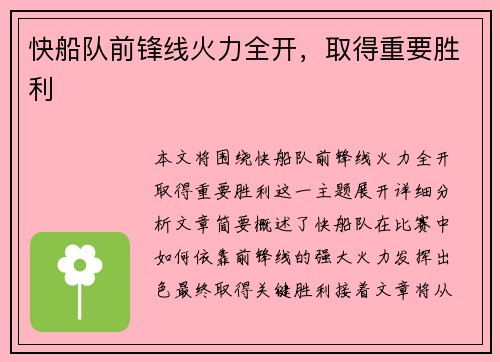 快船队前锋线火力全开，取得重要胜利

本文将围绕快船队前锋线火力全开取得重要胜利这一主题展开详细分析文章简要概述了快船队在比赛中如何依靠前锋线的强大火力发挥出色最终取得关键胜利接着文章将从